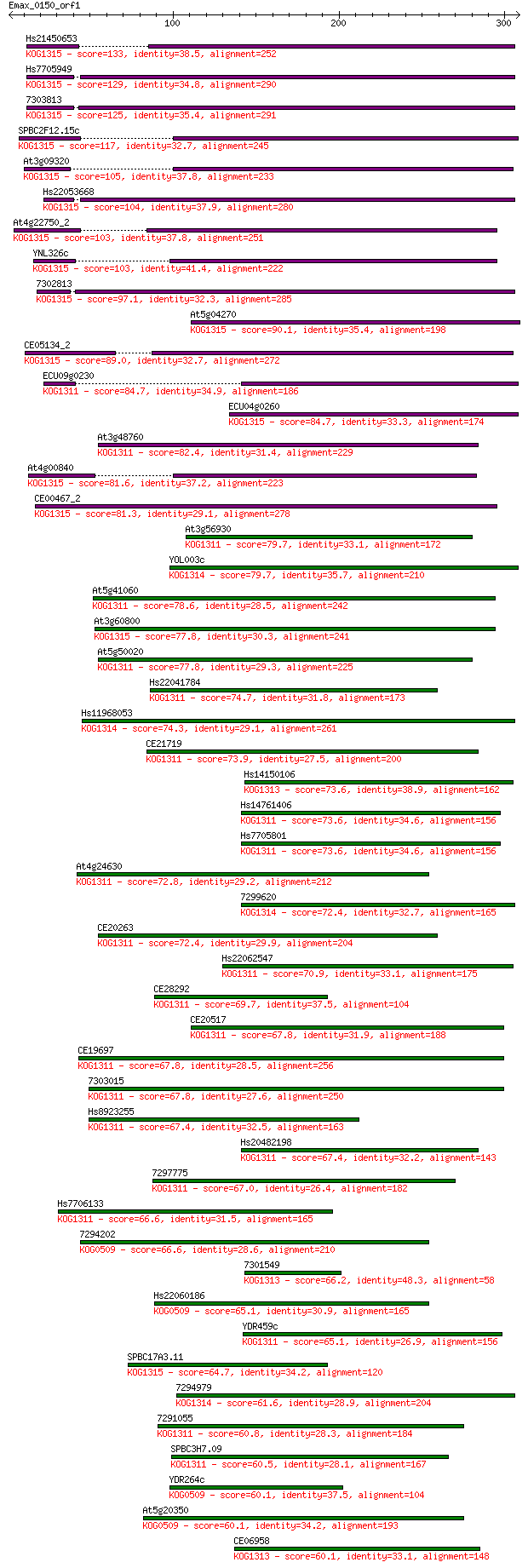 Emax_0150_orf1
100
200
300

Hs21450653
KOG1315 - score=133, identity=38.5, alignment=252
Hs7705949
KOG1315 - score=129, identity=34.8, alignment=290
7303813
KOG1315 - score=125, identity=35.4, alignment=291
SPBC2F12.15c
KOG1315 - score=117, identity=32.7, alignment=245
At3g09320
KOG1315 - score=105, identity=37.8, alignment=233
Hs22053668
KOG1315 - score=104, identity=37.9, alignment=280
At4g22750_2
KOG1315 - score=103, identity=37.8, alignment=251
YNL326c
KOG1315 - score=103, identity=41.4, alignment=222
7302813
KOG1315 - score=97.1, identity=32.3, alignment=285
At5g04270
KOG1315 - score=90.1, identity=35.4, alignment=198
CE05134_2
KOG1315 - score=89.0, identity=32.7, alignment=272
ECU09g0230
KOG1311 - score=84.7, identity=34.9, alignment=186
ECU04g0260
KOG1315 - score=84.7, identity=33.3, alignment=174
At3g48760
KOG1311 - score=82.4, identity=31.4, alignment=229
At4g00840
KOG1315 - score=81.6, identity=37.2, alignment=223
CE00467_2
KOG1315 - score=81.3, identity=29.1, alignment=278
At3g56930
KOG1311 - score=79.7, identity=33.1, alignment=172
YOL003c
KOG1314 - score=79.7, identity=35.7, alignment=210
At5g41060
KOG1311 - score=78.6, identity=28.5, alignment=242
At3g60800
KOG1315 - score=77.8, identity=30.3, alignment=241
At5g50020
KOG1311 - score=77.8, identity=29.3, alignment=225
Hs22041784
KOG1311 - score=74.7, identity=31.8, alignment=173
Hs11968053
KOG1314 - score=74.3, identity=29.1, alignment=261
CE21719
KOG1311 - score=73.9, identity=27.5, alignment=200
Hs14150106
KOG1313 - score=73.6, identity=38.9, alignment=162
Hs14761406
KOG1311 - score=73.6, identity=34.6, alignment=156
Hs7705801
KOG1311 - score=73.6, identity=34.6, alignment=156
At4g24630
KOG1311 - score=72.8, identity=29.2, alignment=212
7299620
KOG1314 - score=72.4, identity=32.7, alignment=165
CE20263
KOG1311 - score=72.4, identity=29.9, alignment=204
Hs22062547
KOG1311 - score=70.9, identity=33.1, alignment=175
CE28292
KOG1311 - score=69.7, identity=37.5, alignment=104
CE20517
KOG1311 - score=67.8, identity=31.9, alignment=188
CE19697
KOG1311 - score=67.8, identity=28.5, alignment=256
7303015
KOG1311 - score=67.8, identity=27.6, alignment=250
Hs8923255
KOG1311 - score=67.4, identity=32.5, alignment=163
Hs20482198
KOG1311 - score=67.4, identity=32.2, alignment=143
7297775
KOG1311 - score=67.0, identity=26.4, alignment=182
Hs7706133
KOG1311 - score=66.6, identity=31.5, alignment=165
7294202
KOG0509 - score=66.6, identity=28.6, alignment=210
7301549
KOG1313 - score=66.2, identity=48.3, alignment=58
Hs22060186
KOG0509 - score=65.1, identity=30.9, alignment=165
YDR459c
KOG1311 - score=65.1, identity=26.9, alignment=156
SPBC17A3.11
KOG1315 - score=64.7, identity=34.2, alignment=120
7294979
KOG1314 - score=61.6, identity=28.9, alignment=204
7291055
KOG1311 - score=60.8, identity=28.3, alignment=184
SPBC3H7.09
KOG1311 - score=60.5, identity=28.1, alignment=167
YDR264c
KOG0509 - score=60.1, identity=37.5, alignment=104
At5g20350
KOG0509 - score=60.1, identity=34.2, alignment=193
CE06958
KOG1313 - score=60.1, identity=33.1, alignment=148